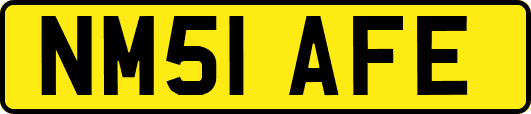 NM51 AFE